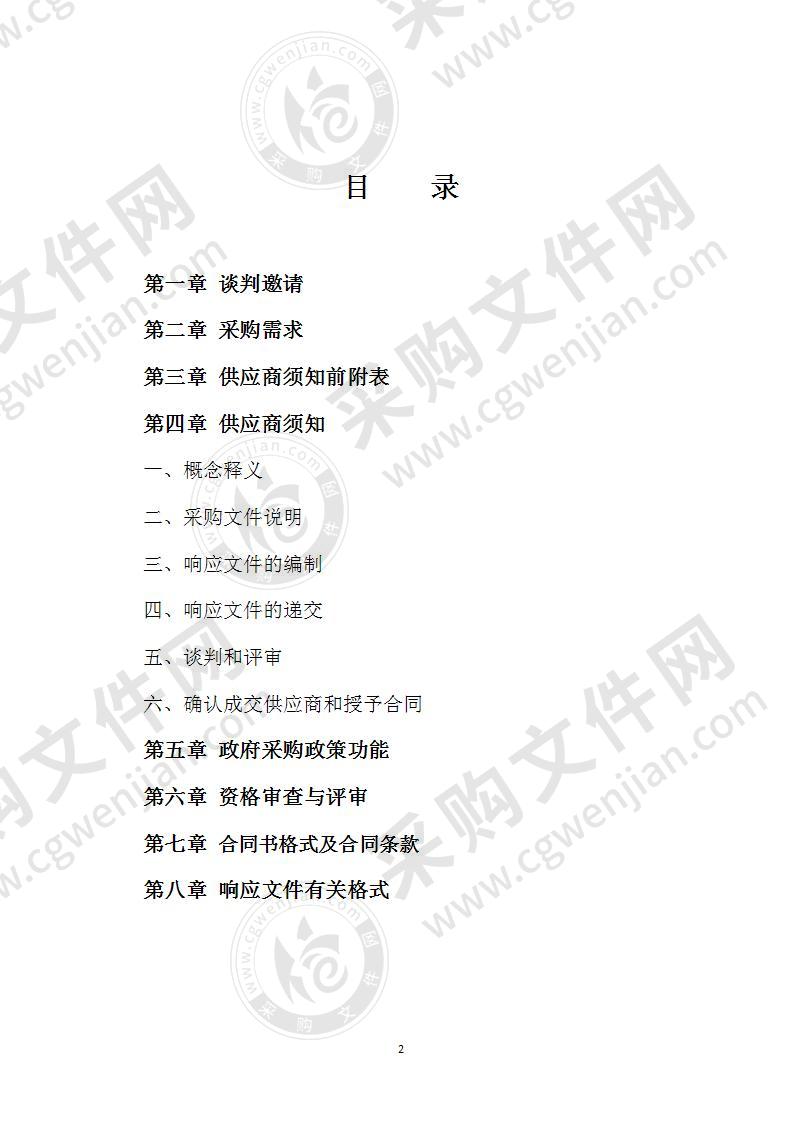 目　录

第一章 谈判邀请

第二章 采购需求

第三章 供应商须知前附表

第四章 供应商须知

一、概念释义

二、采购文件说明

三、响应文件的编制

四、响应文件的递交

五、谈判和评审

六、确认成交供应商和授予合同

第五章 政府采购政策功能

第六章 资格审查与评审

第七章 合同书格式及合同条款

第八章 响应文件有关格式

2

采购文件网
www.cgwenjian.com